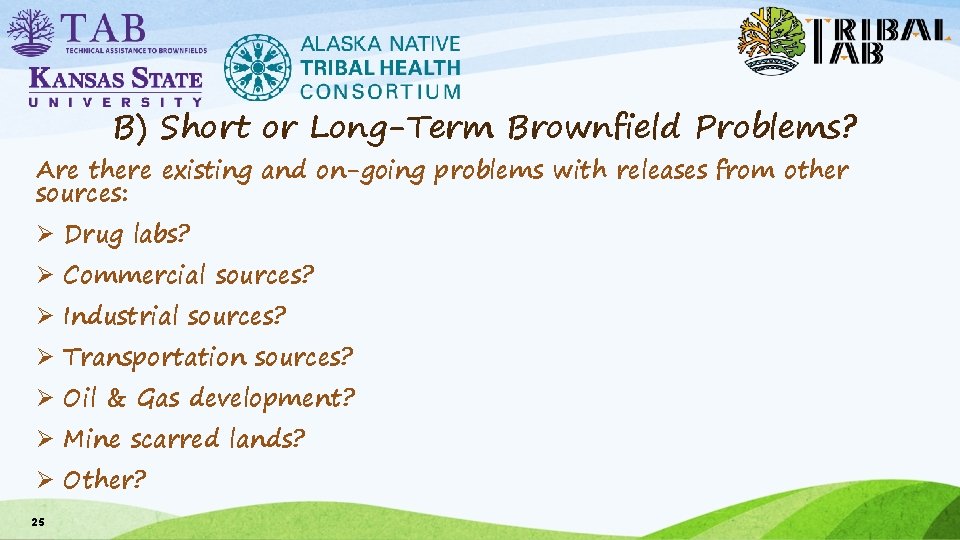 TAB
TECHNICAL ASSISTANCE TO BROWNFIELDS
KANSAS STATE
UNIVERSITY

ALASKA NATIVE
TRIBAL HEALTH
CONSORTIUM

TRIBAL
TAB

B) Short or Long-Term Brownfield Problems?

Are there existing and on-going problems with releases from other sources:

➢ Drug labs?
➢ Commercial sources?
➢ Industrial sources?
➢ Transportation sources?
➢ Oil & Gas development?
➢ Mine scarred lands?
➢ Other?

25